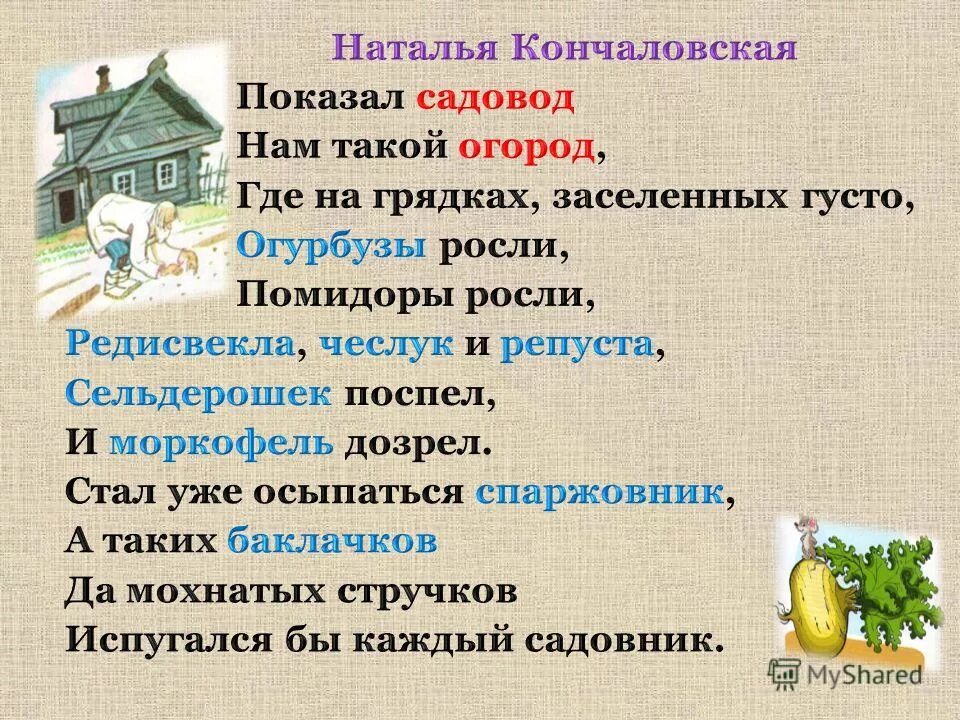 Наталья Кончаловская

Показал садовод
Нам такой огород,
Где на грядках, заселенных густо,
Огурбузы росли,
Помидоры росли,
Редисвекла, чеслук и репуста,
Сельдерошек поспел,
И моркофель дозрел.
Стал уже осыпаться спаржовник,
А таких баклачков
Да мохнатых стручков
Испугался бы каждый садовник.

MyShared